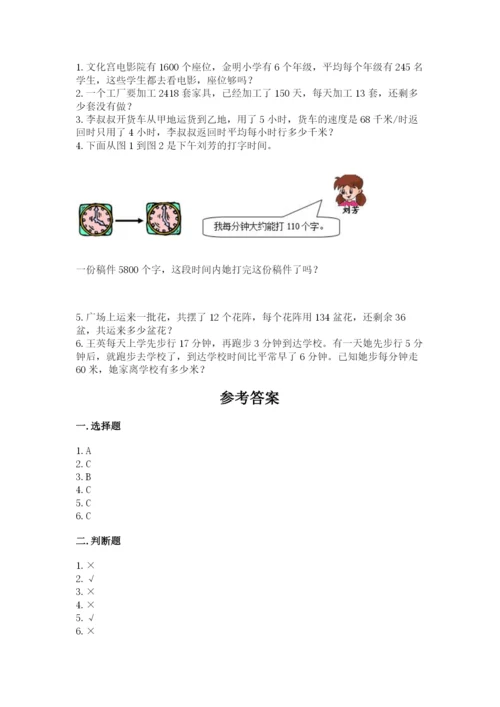 1. 文化宫电影院有 1600 个座位，金明小学有 6 个年级，平均每个年级有 245 名学生，这些学生都去看电影，座位够吗？
2. 一个工厂要加工 2418 套家具，已经加工了 150 天，每天加工 13 套，还剩多少套没有做？
3. 李叔叔开货车从甲地运货到乙地，用了 5 小时，货车的速度是 68 千米/时返回时只用了 4 小时，李叔叔返回时平均每小时行多少千米？
4. 下面从图 1 到图 2 是下午刘芳的打字时间。

刘芳

我每分钟大约能打 110 个字。

一份稿件 5800 个字，这段时间内她打完这份稿件了吗？

5. 广场上运来一批花，共摆了 12 个花阵，每个花阵用 134 盆花，还剩余 36 盆，共运来多少盆花？
6. 王英每天上学先步行 17 分钟，再跑步 3 分钟到达学校。有一天她先步行 5 分钟后，就跑步去学校了，到达学校时间比平常早了 6 分钟。已知她步每分钟走 60 米，她家离学校有多少米？

参考答案

一. 选择题

1. A
2. C
3. B
4. C
5. C
6. C

二. 判断题

1. ×
2. √
3. ×
4. ×
5. √
6. ×